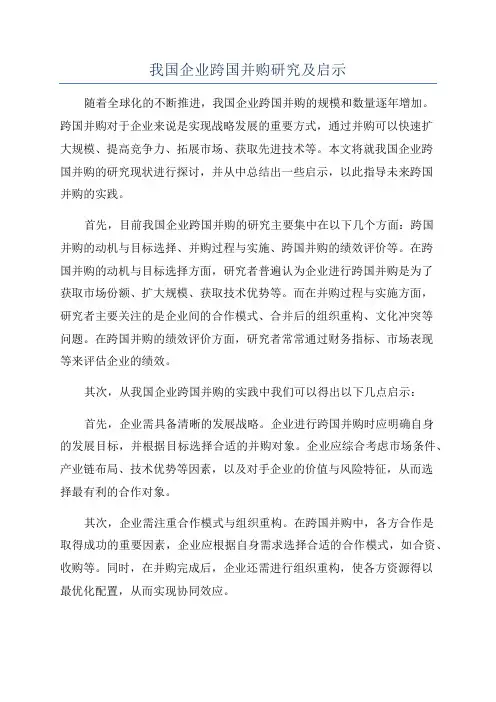 我国企业跨国并购研究及启示

随着全球化的不断推进，我国企业跨国并购的规模和数量逐年增加。跨国并购对于企业来说是实现战略发展的重要方式，通过并购可以快速扩大规模、提高竞争力、拓展市场、获取先进技术等。本文将就我国企业跨国并购的研究现状进行探讨，并从中总结出一些启示，以此指导未来跨国并购的实践。

首先，目前我国企业跨国并购的研究主要集中在以下几个方面：跨国并购的动机与目标选择、并购过程与实施、跨国并购的绩效评价等。在跨国并购的动机与目标选择方面，研究者普遍认为企业进行跨国并购是为了获取市场份额、扩大规模、获取技术优势等。而在并购过程与实施方面，研究者主要关注的是企业间的合作模式、合并后的组织重构、文化冲突等问题。在跨国并购的绩效评价方面，研究者常常通过财务指标、市场表现等来评估企业的绩效。

其次，从我国企业跨国并购的实践中我们可以得出以下几点启示：

首先，企业需具备清晰的发展战略。企业进行跨国并购时应明确自身的发展目标，并根据目标选择合适的并购对象。企业应综合考虑市场条件、产业链布局、技术优势等因素，以及对手企业的价值与风险特征，从而选择最有利的合作对象。

其次，企业需注重合作模式与组织重构。在跨国并购中，各方合作是取得成功的重要因素，企业应根据自身需求选择合适的合作模式，如合资、收购等。同时，在并购完成后，企业还需进行组织重构，使各方资源得以最优化配置，从而实现协同效应。